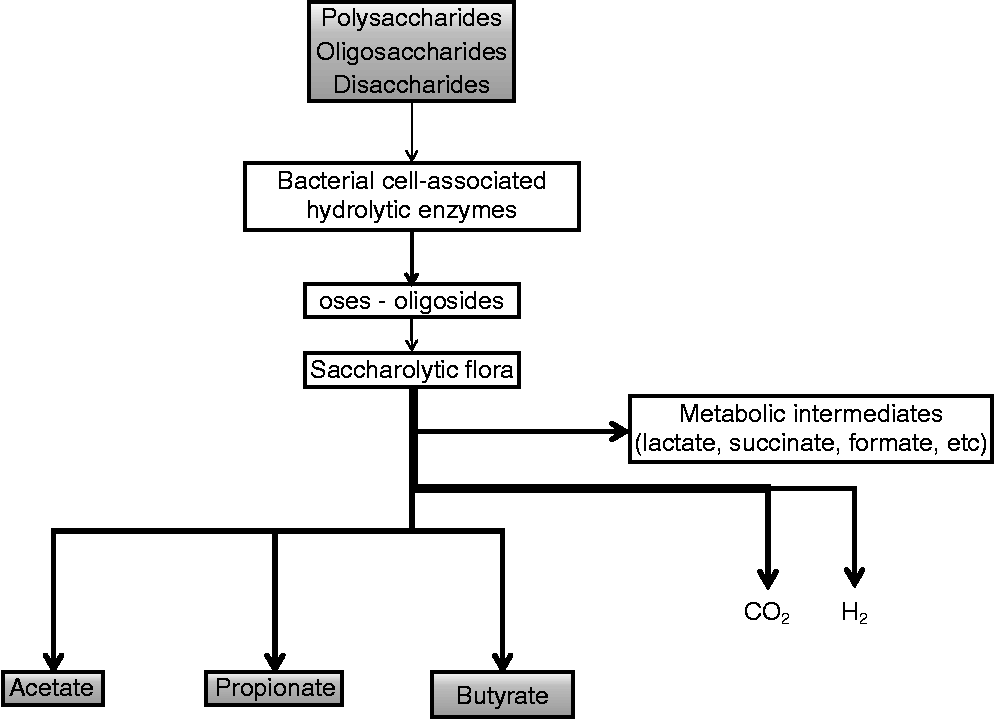 Polysaccharides
Oligosaccharides
Disaccharides

Bacterial cell-associated hydrolytic enzymes

oses - oligosides

Saccharolytic flora

Metabolic intermediates (lactate, succinate, formate, etc)

$CO_2$

$H_2$

Acetate

Propionate

Butyrate